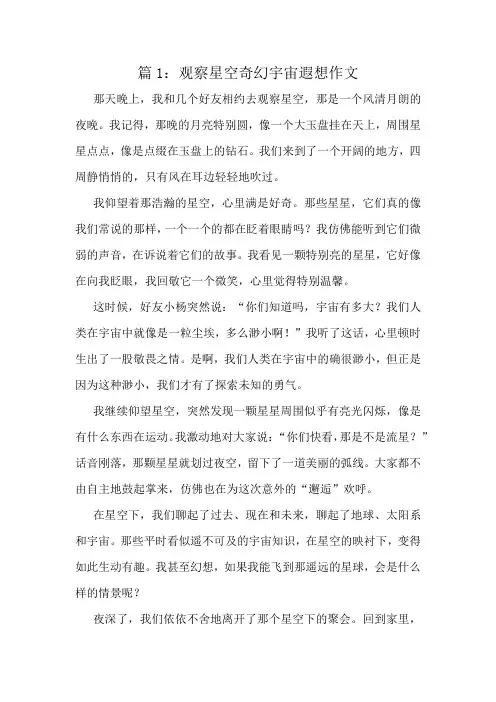 篇 1：观察星空奇幻宇宙遐想作文

那天晚上，我和几个好友相约去观察星空，那是一个风清月朗的夜晚。我记得，那晚的月亮特别圆，像一个大玉盘挂在天上，周围星星点点，像是点缀在玉盘上的钻石。我们来到了一个开阔的地方，四周静悄悄的，只有风在耳边轻轻地吹过。

我仰望着那浩瀚的星空，心里满是好奇。那些星星，它们真的像我们常说的那样，一个一个的都在眨着眼睛吗？我仿佛能听到它们微弱的声音，在诉说着它们的故事。我看见一颗特别亮的星星，它好像在向我眨眼，我回敬它一个微笑，心里觉得特别温馨。

这时候，好友小杨突然说：“你们知道吗，宇宙有多大？我们人类在宇宙中就像是一粒尘埃，多么渺小啊！”我听了这话，心里顿时生出了一股敬畏之情。是啊，我们人类在宇宙中的确很渺小，但正是因为这种渺小，我们才有了探索未知的勇气。

我继续仰望星空，突然发现一颗星星周围似乎有亮光闪烁，像是有什么东西在运动。我激动地对大家说：“你们快看，那是不是流星？”话音刚落，那颗星星就划过夜空，留下了一道美丽的弧线。大家都不由自主地鼓起掌来，仿佛也在为这次意外的“邂逅”欢呼。

在星空下，我们聊起了过去、现在和未来，聊起了地球、太阳系和宇宙。那些平时看似遥不可及的宇宙知识，在星空的映衬下，变得如此生动有趣。我甚至幻想，如果我能飞到那遥远的星球，会是什么样的情景呢？

夜深了，我们依依不舍地离开了那个星空下的聚会。回到家里，